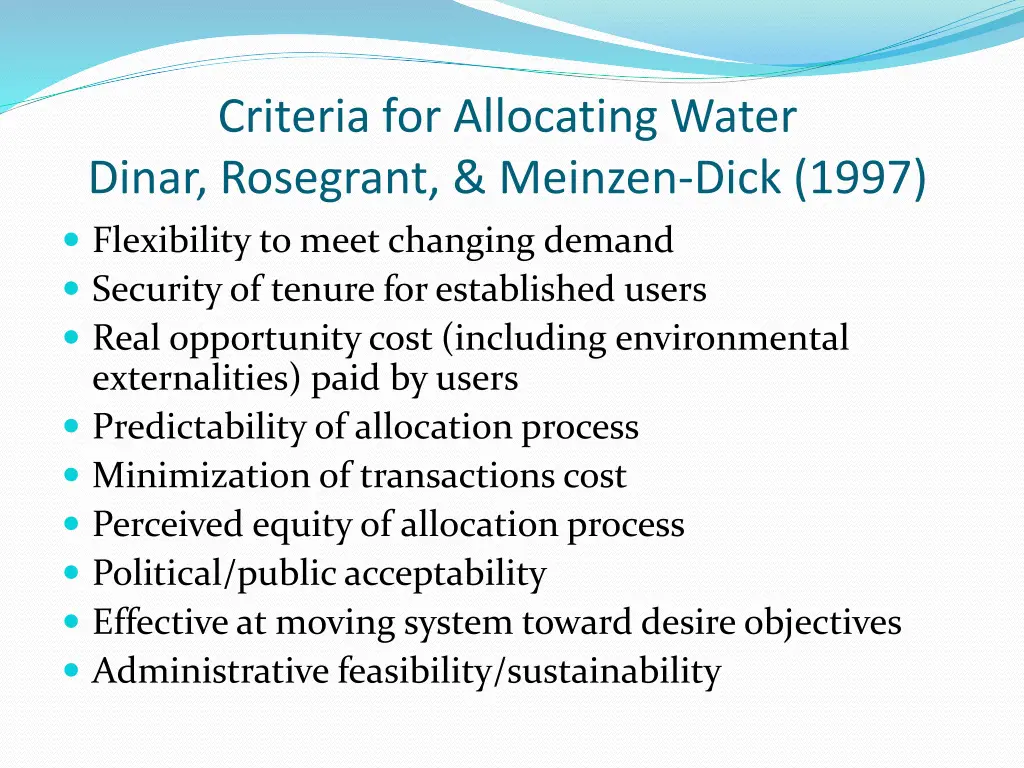 Criteria for Allocating Water
Dinar, Rosegrant, & Meinzen-Dick (1997)

- Flexibility to meet changing demand
- Security of tenure for established users
- Real opportunity cost (including environmental externalities) paid by users
- Predictability of allocation process
- Minimization of transactions cost
- Perceived equity of allocation process
- Political/public acceptability
- Effective at moving system toward desire objectives
- Administrative feasibility/sustainability